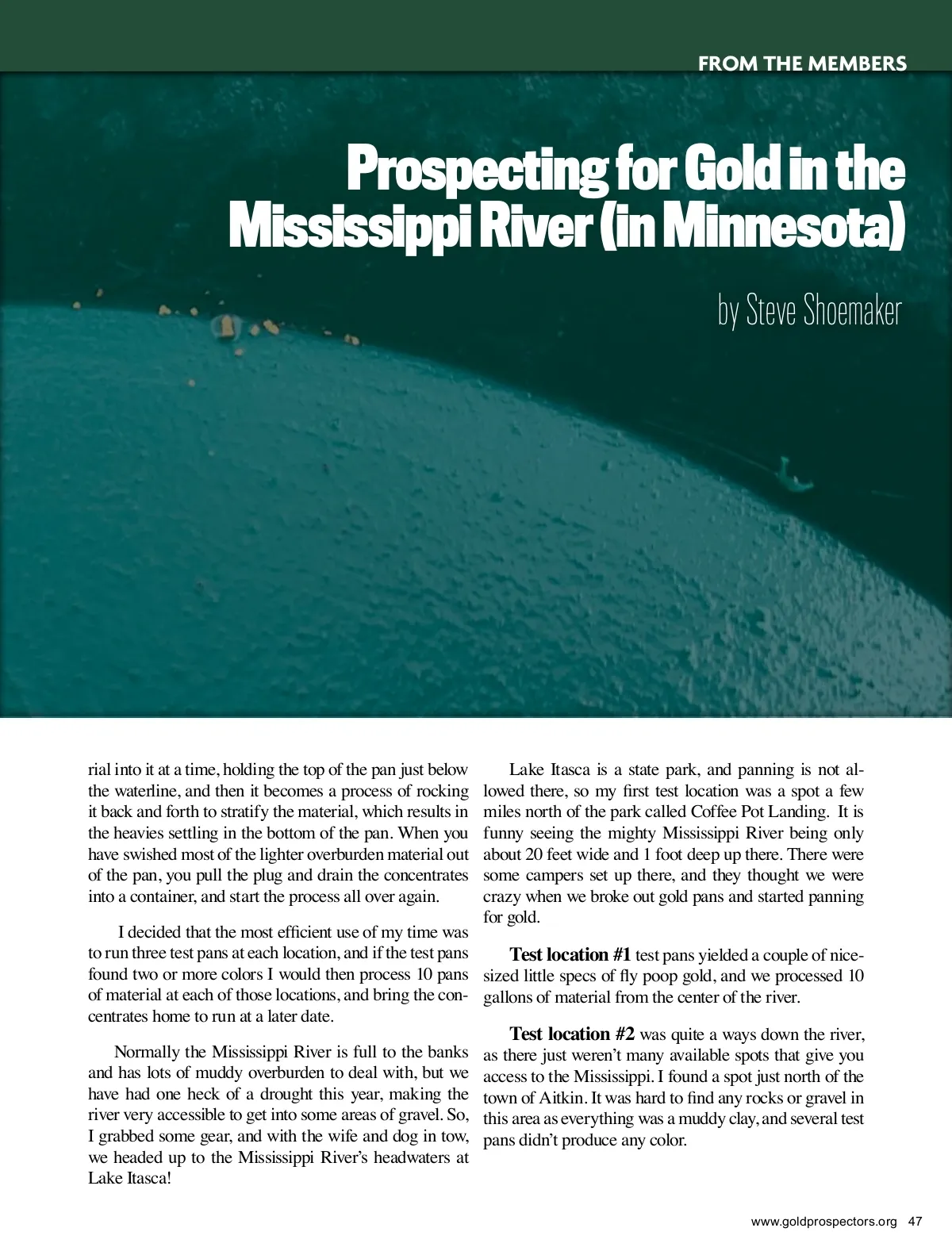 FROM THE MEMBERS

Prospecting for Gold in the Mississippi River (in Minnesota)

by Steve Shoemaker

rial into it at a time, holding the top of the pan just below the waterline, and then it becomes a process of rocking it back and forth to stratify the material, which results in the heavies settling in the bottom of the pan. When you have swished most of the lighter overburden material out of the pan, you pull the plug and drain the concentrates into a container, and start the process all over again.

I decided that the most efficient use of my time was to run three test pans at each location, and if the test pans found two or more colors I would then process 10 pans of material at each of those locations, and bring the concentrates home to run at a later date.

Normally the Mississippi River is full to the banks and has lots of muddy overburden to deal with, but we have had one heck of a drought this year, making the river very accessible to get into some areas of gravel. So, I grabbed some gear, and with the wife and dog in tow, we headed up to the Mississippi River's headwaters at Lake Itasca!

Lake Itasca is a state park, and panning is not allowed there, so my first test location was a spot a few miles north of the park called Coffee Pot Landing. It is funny seeing the mighty Mississippi River being only about 20 feet wide and 1 foot deep up there. There were some campers set up there, and they thought we were crazy when we broke out gold pans and started panning for gold.

Test location #1 test pans yielded a couple of nice-sized little specs of fly poop gold, and we processed 10 gallons of material from the center of the river.

Test location #2 was quite a ways down the river, as there just weren't many available spots that give you access to the Mississippi. I found a spot just north of the town of Aitkin. It was hard to find any rocks or gravel in this area as everything was a muddy clay, and several test pans didn't produce any color.

www.goldprospectors.org 47